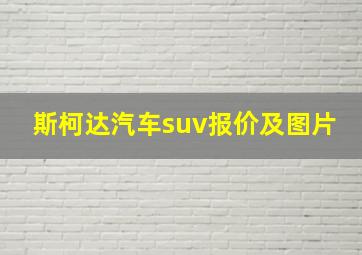 斯柯达汽车suv报价及图片